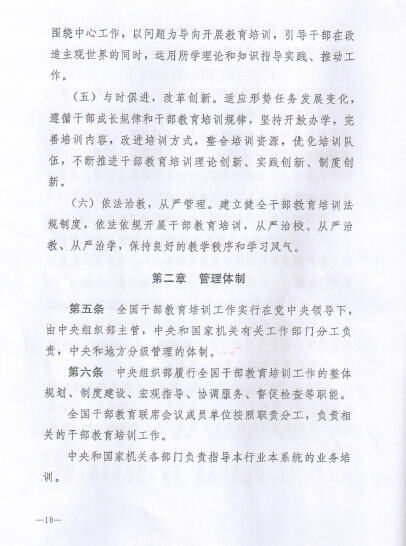 围绕中心工作，以问题为导向开展教育培训，引导干部在改造主观世界的同时，运用所学理论和知识指导实践、推动工作。

（五）与时俱进，改革创新。适应形势任务发展变化，遵循干部成长规律和干部教育培训规律，坚持开放办学，完善培训内容，改进培训方式，整合培训资源，优化培训队伍，不断推进干部教育培训理论创新、实践创新、制度创新。

（六）依法治教，从严管理。建立健全干部教育培训法规制度，依法依规开展干部教育培训，从严治校、从严治教、从严治学，保持良好的教学秩序和学习风气。

第二章　管理体制

第五条　全国干部教育培训工作实行在党中央领导下，由中央组织部主管，中央和国家机关有关工作部门分工负责，中央和地方分级管理的体制。

第六条　中央组织部履行全国干部教育培训工作的整体规划、制度建设、宏观指导、协调服务、督促检查等职能。

全国干部教育联席会议成员单位按照职责分工，负责相关的干部教育培训工作。

中央和国家机关各部门负责指导本行业本系统的业务培训。

—10—